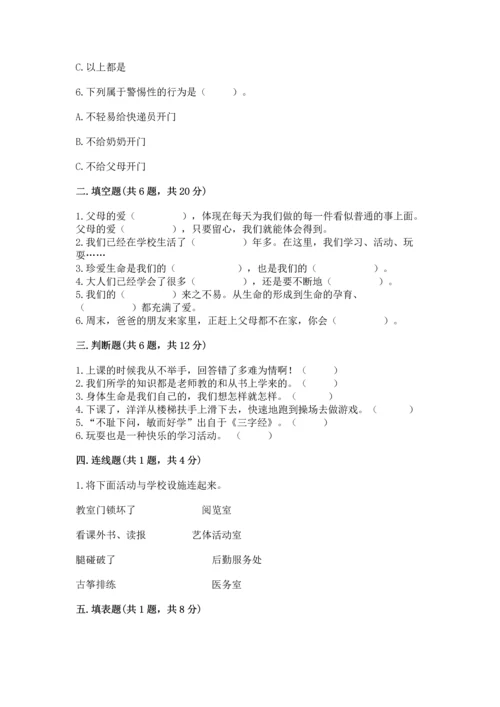 C. 以上都是

6. 下列属于警惕性的行为是（　　）。

A. 不轻易给快递员开门

B. 不给奶奶开门

C. 不给父母开门

二. 填空题（共 6 题，共 20 分）

1. 父母的爱（　　　　），体现在每天为我们做的每一件看似普通的事上面。父母的爱（　　　　），只要留心，我们就能体会得到。
2. 我们已经在学校生活了（　　　　）年多。在这里，我们学习、活动、玩耍……
3. 珍爱生命是我们的（　　　　　），也是我们的（　　　　　）。
4. 大人们已经学会了很多（　　　　），还是要不断地（　　　　）。
5. 我们的（　　　　）来之不易。从生命的形成到生命的孕育、（　　　　）都充满了爱。
6. 周末，爸爸的朋友来家里，正赶上父母都不在家，你会（　　　　）。

三. 判断题（共 6 题，共 12 分）

1. 上课的时候我从不举手，回答错了多难为情啊！（　　）
2. 我们所学的知识都是老师教的和从书上学来的。（　　）
3. 身体生命是我们自己的，我们想怎样就怎样。（　　）
4. 下课了，洋洋从楼梯扶手上滑下去，快速地跑到操场去做游戏。（　　）
5. “不耻下问，敏而好学”出自于《三字经》。（　　）
6. 玩耍也是一种快乐的学习活动。（　　）

四. 连线题（共 1 题，共 4 分）

1. 将下面活动与学校设施连起来。

教室门锁坏了　　　　阅览室

看课外书、读报　　　　艺体活动室

腿碰破了　　　　后勤服务处

古筝排练　　　　医务室

五. 填表题（共 1 题，共 8 分）